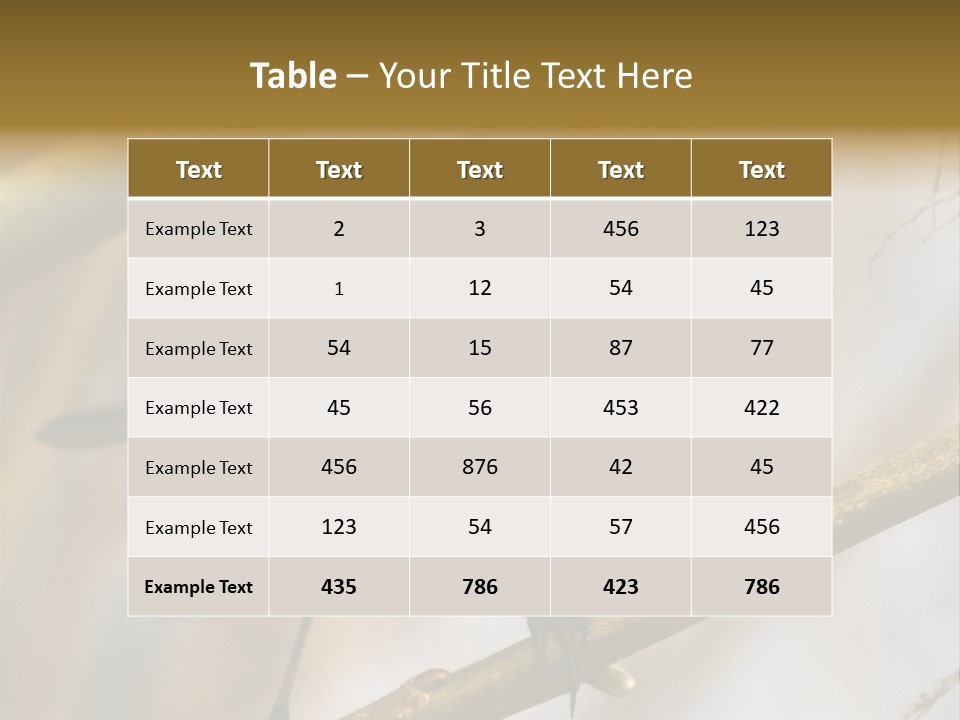 Table – Your Title Text Here

| Text | Text | Text | Text | Text |
|---|---|---|---|---|
| Example Text | 2 | 3 | 456 | 123 |
| Example Text | 1 | 12 | 54 | 45 |
| Example Text | 54 | 15 | 87 | 77 |
| Example Text | 45 | 56 | 453 | 422 |
| Example Text | 456 | 876 | 42 | 45 |
| Example Text | 123 | 54 | 57 | 456 |
| Example Text | 435 | 786 | 423 | 786 |